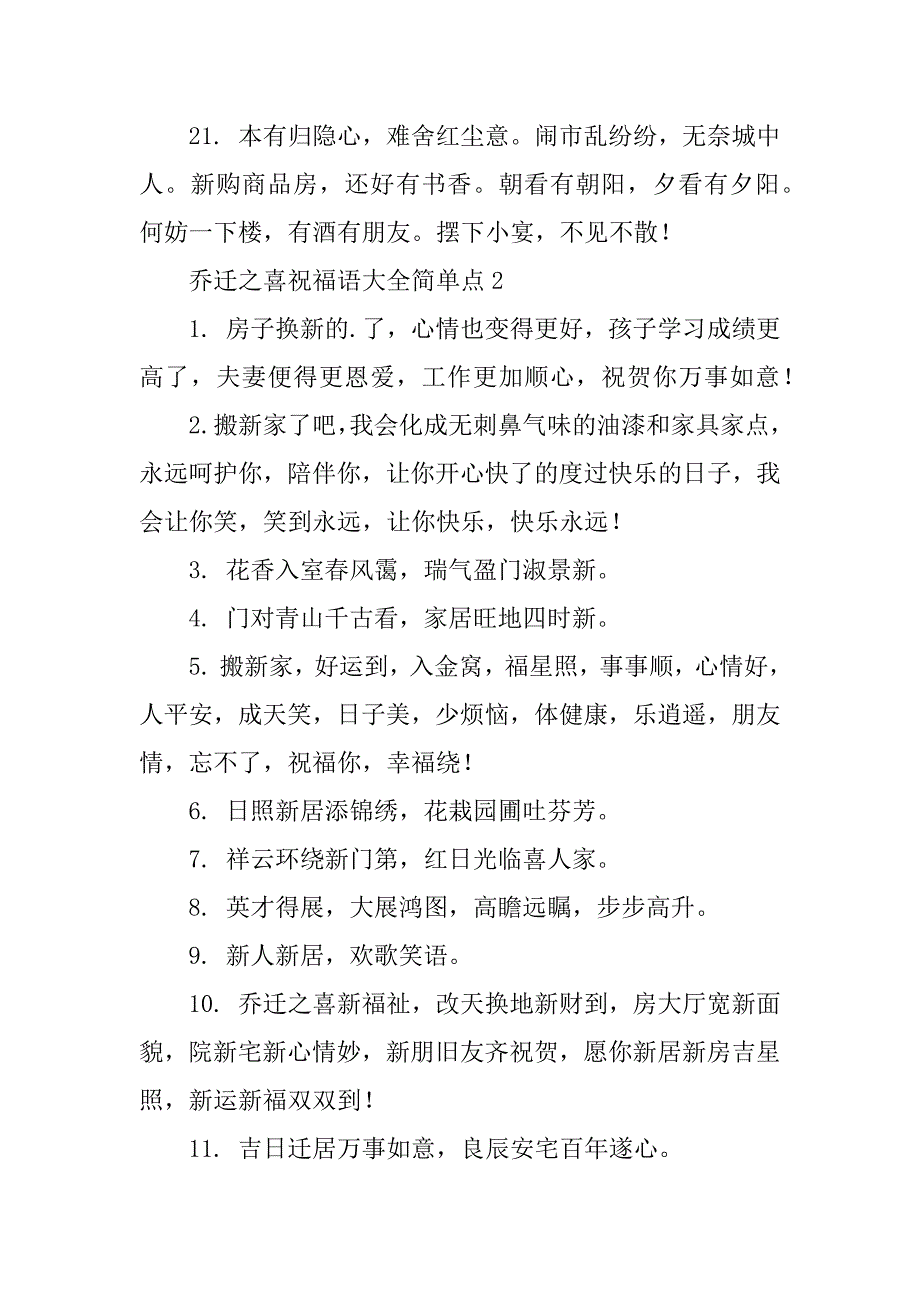 21. 本有归隐心，难舍红尘意。闹市乱纷纷，无奈城中人。新购商品房，还好有书香。朝看有朝阳，夕看有夕阳。何妨一下楼，有酒有朋友。摆下小宴，不见不散！

乔迁之喜祝福语大全简单点 2

1. 房子换新的.了，心情也变得更好，孩子学习成绩更高了，夫妻便得更恩爱，工作更加顺心，祝贺你万事如意！

2.搬新家了吧，我会化成无刺鼻气味的油漆和家具家点，永远呵护你，陪伴你，让你开心快了的度过快乐的日子，我会让你笑，笑到永远，让你快乐，快乐永远！

3. 花香入室春风霭，瑞气盈门淑景新。

4. 门对青山千古看，家居旺地四时新。

5. 搬新家，好运到，入金窝，福星照，事事顺，心情好，人平安，成天笑，日子美，少烦恼，体健康，乐逍遥，朋友情，忘不了，祝福你，幸福绕！

6. 日照新居添锦绣，花栽园圃吐芬芳。

7. 祥云环绕新门第，红日光临喜人家。

8. 英才得展，大展鸿图，高瞻远瞩，步步高升。

9. 新人新居，欢歌笑语。

10. 乔迁之喜新福祉，改天换地新财到，房大厅宽新面貌，院新宅新心情妙，新朋旧友齐祝贺，愿你新居新房吉星照，新运新福双双到！

11. 吉日迁居万事如意，良辰安宅百年遂心。